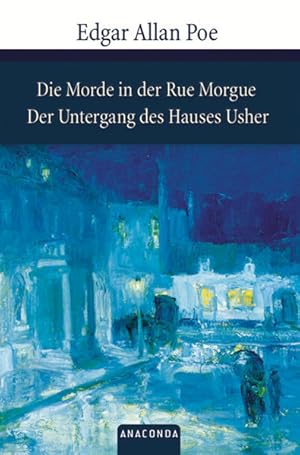 Edgar Allan Poe

Die Morde in der Rue Morgue
Der Untergang des Hauses Usher

ANACONDA